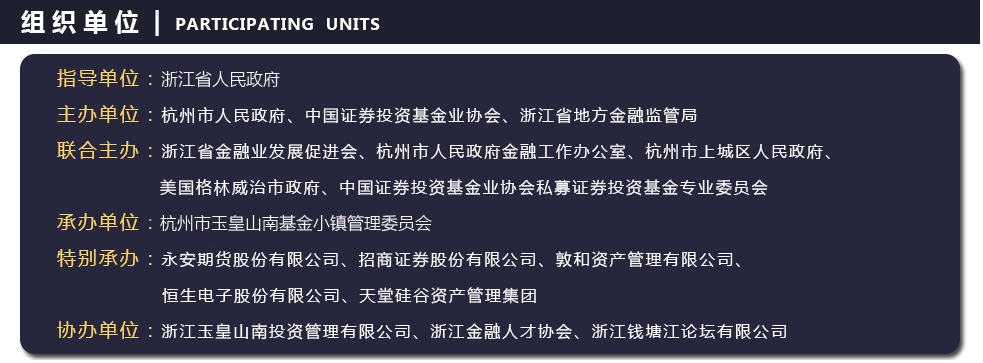 组织单位 | PARTICIPATING UNITS

指导单位：浙江省人民政府

主办单位：杭州市人民政府、中国证券投资基金业协会、浙江省地方金融监管局

联合主办：浙江省金融业发展促进会、杭州市人民政府金融工作办公室、杭州市上城区人民政府、美国格林威治市政府、中国证券投资基金业协会私募证券投资基金专业委员会

承办单位：杭州市玉皇山南基金小镇管理委员会

特别承办：永安期货股份有限公司、招商证券股份有限公司、敦和资产管理有限公司、恒生电子股份有限公司、天堂硅谷资产管理集团

协办单位：浙江玉皇山南投资管理有限公司、浙江金融人才协会、浙江钱塘江论坛有限公司